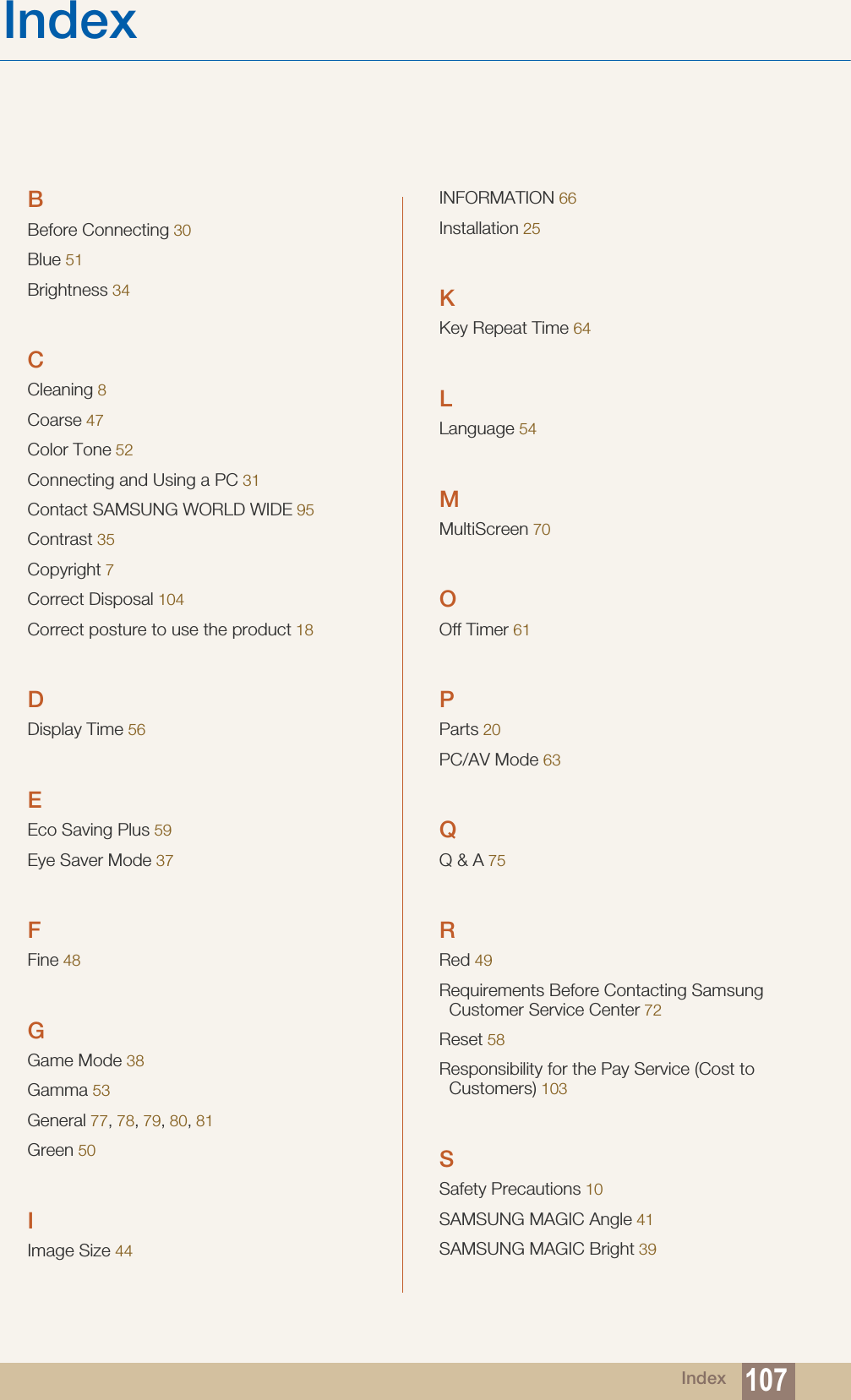 Index

B
Before Connecting 30
Blue 51
Brightness 34

C
Cleaning 8
Coarse 47
Color Tone 52
Connecting and Using a PC 31
Contact SAMSUNG WORLD WIDE 95
Contrast 35
Copyright 7
Correct Disposal 104
Correct posture to use the product 18

D
Display Time 56

E
Eco Saving Plus 59
Eye Saver Mode 37

F
Fine 48

G
Game Mode 38
Gamma 53
General 77, 78, 79, 80, 81
Green 50

I
Image Size 44

INFORMATION 66
Installation 25

K
Key Repeat Time 64

L
Language 54

M
MultiScreen 70

O
Off Timer 61

P
Parts 20
PC/AV Mode 63

Q
Q & A 75

R
Red 49
Requirements Before Contacting Samsung Customer Service Center 72
Reset 58
Responsibility for the Pay Service (Cost to Customers) 103

S
Safety Precautions 10
SAMSUNG MAGIC Angle 41
SAMSUNG MAGIC Bright 39

Index 107